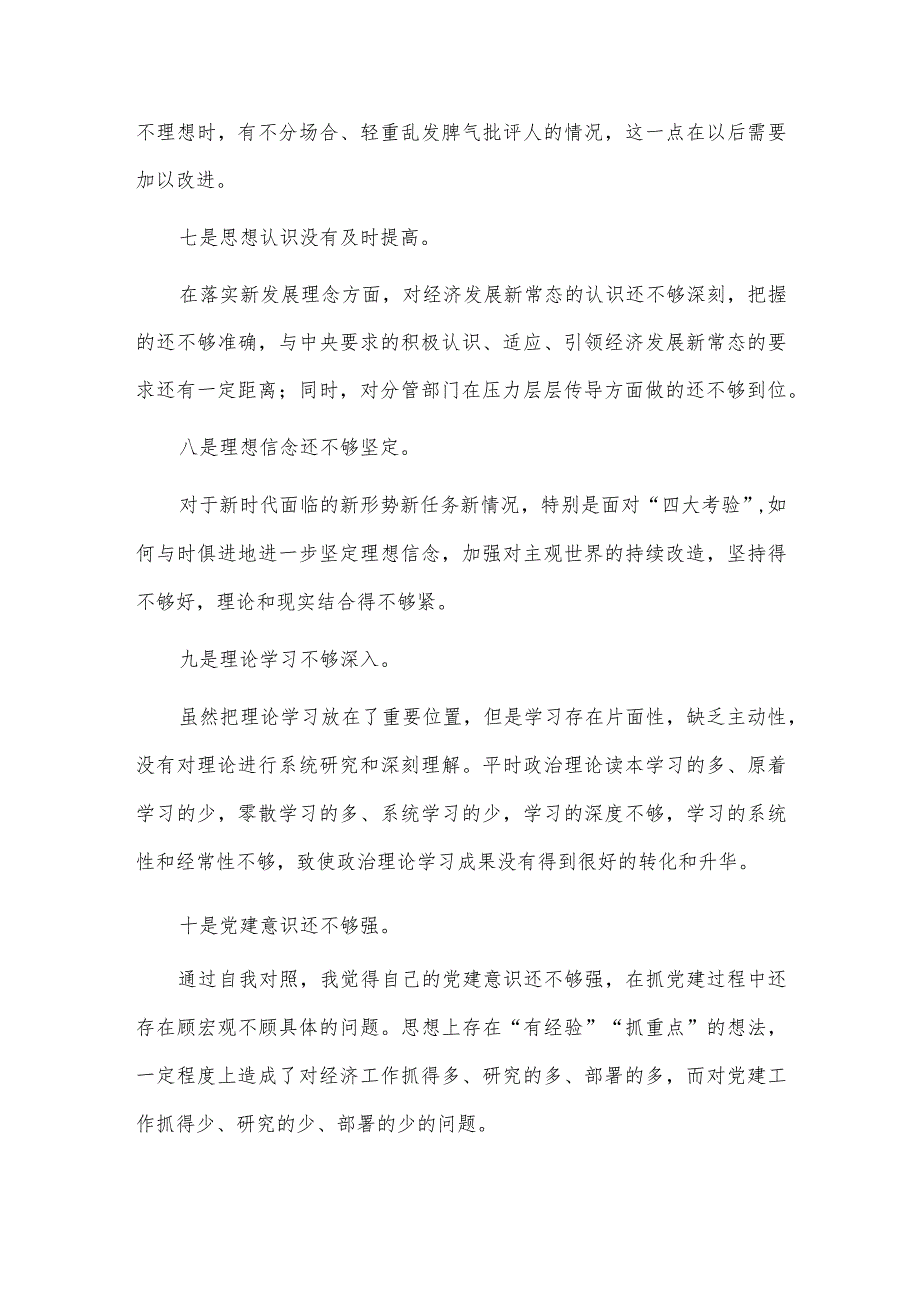 不理想时，有不分场合、轻重乱发脾气批评人的情况，这一点在以后需要加以改进。

七是思想认识没有及时提高。

在落实新发展理念方面，对经济发展新常态的认识还不够深刻，把握的还不够准确，与中央要求的积极认识、适应、引领经济发展新常态的要求还有一定距离；同时，对分管部门在压力层层传导方面做的还不够到位。

八是理想信念还不够坚定。

对于新时代面临的新形势新任务新情况，特别是面对“四大考验”，如何与时俱进地进一步坚定理想信念，加强对主观世界的持续改造，坚持得不够好，理论和现实结合得不够紧。

九是理论学习不够深入。

虽然把理论学习放在了重要位置，但是学习存在片面性，缺乏主动性，没有对理论进行系统研究和深刻理解。平时政治理论读本学习的多、原着学习的少，零散学习的多、系统学习的少，学习的深度不够，学习的系统性和经常性不够，致使政治理论学习成果没有得到很好的转化和升华。

十是党建意识还不够强。

通过自我对照，我觉得自己的党建意识还不够强，在抓党建过程中还存在顾宏观不顾具体的问题。思想上存在“有经验”“抓重点”的想法，一定程度上造成了对经济工作抓得多、研究的多、部署的多，而对党建工作抓得少、研究的少、部署的少的问题。